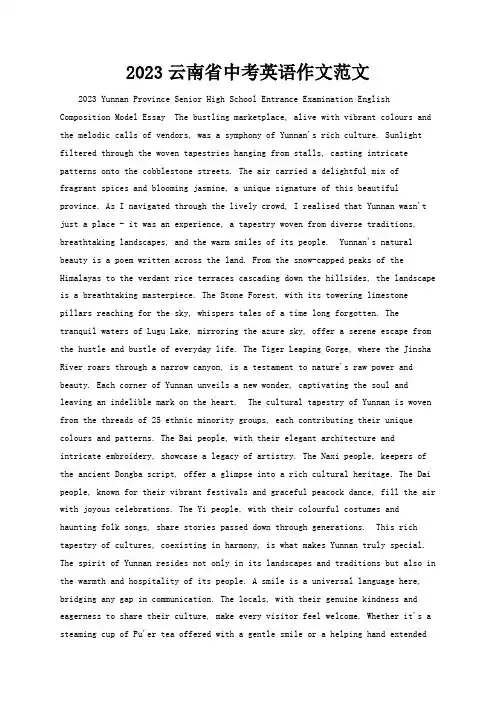 2023 云南省中考英语作文范文

2023 Yunnan Province Senior High School Entrance Examination English Composition Model Essay  The bustling marketplace, alive with vibrant colours and the melodic calls of vendors, was a symphony of Yunnan's rich culture. Sunlight filtered through the woven tapestries hanging from stalls, casting intricate patterns onto the cobblestone streets. The air carried a delightful mix of fragrant spices and blooming jasmine, a unique signature of this beautiful province. As I navigated through the lively crowd, I realised that Yunnan wasn't just a place - it was an experience, a tapestry woven from diverse traditions, breathtaking landscapes, and the warm smiles of its people.  Yunnan's natural beauty is a poem written across the land. From the snow-capped peaks of the Himalayas to the verdant rice terraces cascading down the hillsides, the landscape is a breathtaking masterpiece. The Stone Forest, with its towering limestone pillars reaching for the sky, whispers tales of a time long forgotten. The tranquil waters of Lugu Lake, mirroring the azure sky, offer a serene escape from the hustle and bustle of everyday life. The Tiger Leaping Gorge, where the Jinsha River roars through a narrow canyon, is a testament to nature's raw power and beauty. Each corner of Yunnan unveils a new wonder, captivating the soul and leaving an indelible mark on the heart.  The cultural tapestry of Yunnan is woven from the threads of 25 ethnic minority groups, each contributing their unique colours and patterns. The Bai people, with their elegant architecture and intricate embroidery, showcase a legacy of artistry. The Naxi people, keepers of the ancient Dongba script, offer a glimpse into a rich cultural heritage. The Dai people, known for their vibrant festivals and graceful peacock dance, fill the air with joyous celebrations. The Yi people, with their colourful costumes and haunting folk songs, share stories passed down through generations.  This rich tapestry of cultures, coexisting in harmony, is what makes Yunnan truly special. The spirit of Yunnan resides not only in its landscapes and traditions but also in the warmth and hospitality of its people. A smile is a universal language here, bridging any gap in communication. The locals, with their genuine kindness and eagerness to share their culture, make every visitor feel welcome. Whether it's a steaming cup of Pu'er tea offered with a gentle smile or a helping hand extended